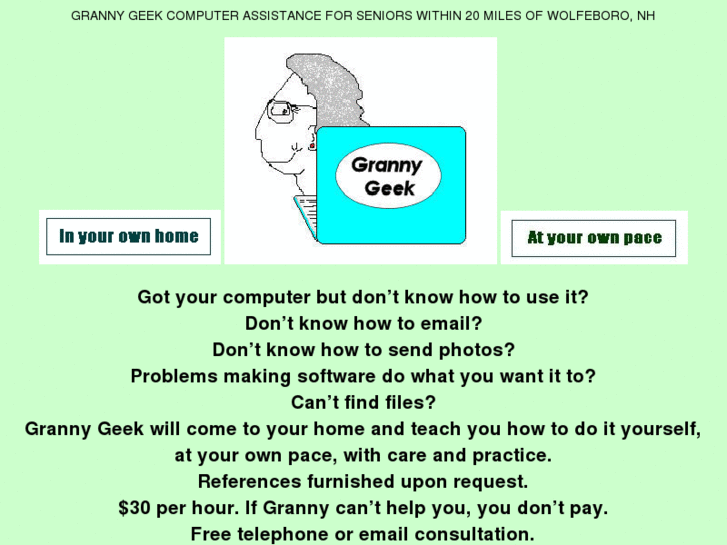 GRANNY GEEK COMPUTER ASSISTANCE FOR SENIORS WITHIN 20 MILES OF WOLFEBORO, NH

In your own home

Granny Geek

At your own pace

Got your computer but don't know how to use it?
Don't know how to email?
Don't know how to send photos?
Problems making software do what you want it to?
Can't find files?
Granny Geek will come to your home and teach you how to do it yourself, at your own pace, with care and practice.
References furnished upon request.
$30 per hour. If Granny can't help you, you don't pay.
Free telephone or email consultation.